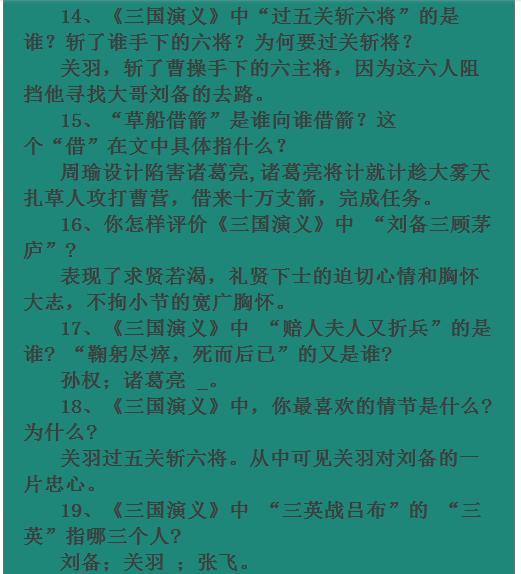 14、《三国演义》中“过五关斩六将”的是谁？斩了谁手下的六将？为何要过关斩将？

关羽，斩了曹操手下的六主将，因为这六人阻挡他寻找大哥刘备的去路。

15、“草船借箭”是谁向谁借箭？这个“借”在文中具体指什么？

周瑜设计陷害诸葛亮,诸葛亮将计就计趁大雾天扎草人攻打曹营，借来十万支箭，完成任务。

16、你怎样评价《三国演义》中 “刘备三顾茅庐”？

表现了求贤若渴，礼贤下士的迫切心情和胸怀大志，不拘小节的宽广胸怀。

17、《三国演义》中 “赔人夫人又折兵”的是谁？“鞠躬尽瘁，死而后已”的又是谁？

孙权；诸葛亮 _。

18、《三国演义》中，你最喜欢的情节是什么？为什么？

关羽过五关斩六将。从中可见关羽对刘备的一片忠心。

19、《三国演义》中 “三英战吕布”的 “三英”指哪三个人？

刘备；关羽 ；张飞。